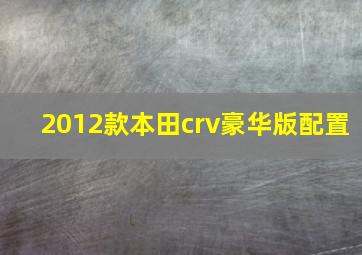 2012款本田crv豪华版配置